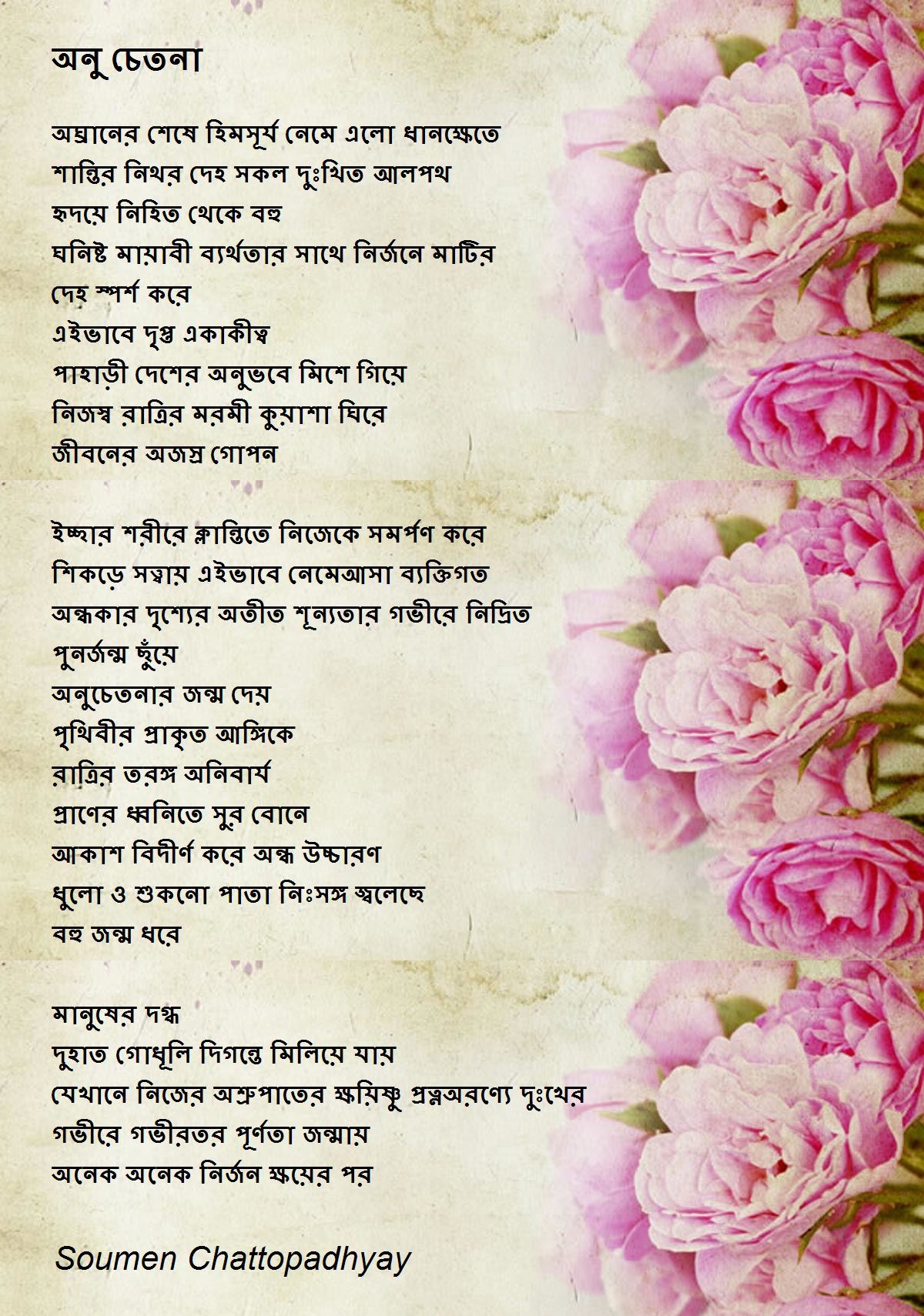 অনু চেতনা

অঘ্রানের শেষে হিমসূর্য নেমে এলো ধানক্ষেতে
শান্তির নিথর দেহ সকল দুঃখিত আলপথ
হৃদয়ে নিহিত থেকে বহু
ঘনিষ্ট মায়াবী ব্যর্থতার সাথে নির্জনে মাটির
দেহ স্পর্শ করে
এইভাবে দৃপ্ত একাকীত্ব
পাহাড়ী দেশের অনুভবে মিশে গিয়ে
নিজস্ব রাত্রির মরমী কুয়াশা ঘিরে
জীবনের অজস্র গোপন

ইচ্ছার শরীরে ক্লান্তিতে নিজেকে সমর্পণ করে
শিকড়ে সত্বায় এইভাবে নেমেআসা ব্যক্তিগত
অন্ধকার দৃশ্যের অতীত শূন্যতার গভীরে নিদ্রিত
পুনর্জন্ম ছুঁয়ে
অনুচেতনার জন্ম দেয়
পৃথিবীর প্রাকৃত আঙ্গিকে
রাত্রির তরঙ্গ অনিবার্য
প্রাণের ধ্বনিতে সুর বোনে
আকাশ বিদীর্ণ করে অন্ধ উচ্চারণ
ধুলো ও শুকনো পাতা নিঃসঙ্গ জ্বলেছে
বহু জন্ম ধরে

মানুষের দগ্ধ
দুহাত গোধূলি দিগন্তে মিলিয়ে যায়
যেখানে নিজের অশ্রুপাতের ক্ষয়িষ্ণু প্রত্নঅরণ্যে দুঃখের
গভীরে গভীরতর পূর্ণতা জন্মায়
অনেক অনেক নির্জন ক্ষয়ের পর

Soumen Chattopadhyay